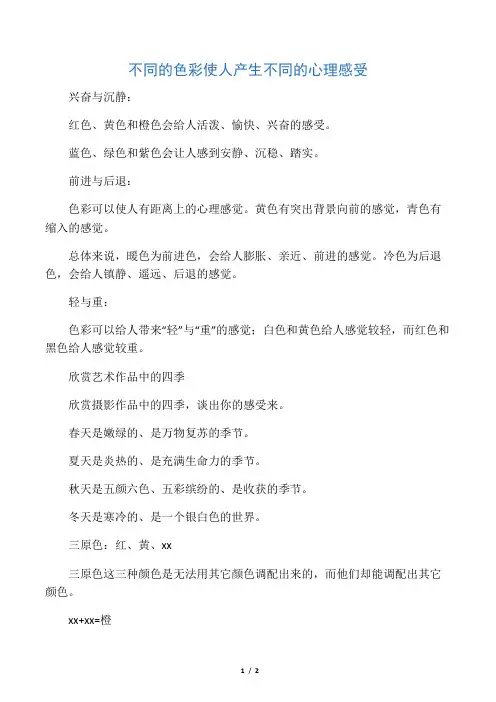 不同的色彩使人产生不同的心理感受

兴奋与沉静：

红色、黄色和橙色会给人活泼、愉快、兴奋的感受。

蓝色、绿色和紫色会让人感到安静、沉稳、踏实。

前进与后退：

色彩可以使人有距离上的心理感觉。黄色有突出背景向前的感觉，青色有缩入的感觉。

总体来说，暖色为前进色，会给人膨胀、亲近、前进的感觉。冷色为后退色，会给人镇静、遥远、后退的感觉。

轻与重：

色彩可以给人带来“轻”与“重”的感觉：白色和黄色给人感觉较轻，而红色和黑色给人感觉较重。

欣赏艺术作品中的四季

欣赏摄影作品中的四季，谈出你的感受来。

春天是嫩绿的、是万物复苏的季节。

夏天是炎热的、是充满生命力的季节。

秋天是五颜六色、五彩缤纷的、是收获的季节。

冬天是寒冷的、是一个银白色的世界。

三原色：红、黄、xx

三原色这三种颜色是无法用其它颜色调配出来的，而他们却能调配出其它颜色。

xx+xx=橙

1 / 2